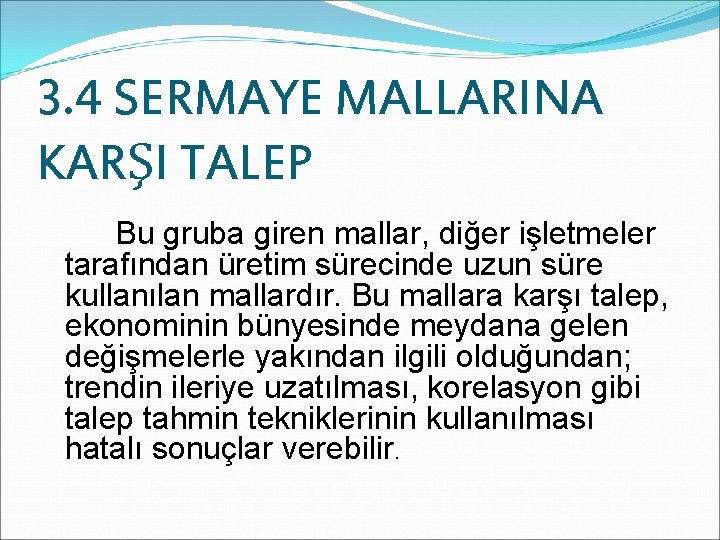 3.4 SERMAYE MALLARINA KARŞI TALEP

Bu gruba giren mallar, diğer işletmeler tarafından üretim sürecinde uzun süre kullanılan mallardır. Bu mallara karşı talep, ekonominin bünyesinde meydana gelen değişmelerle yakından ilgili olduğundan; trendin ileriye uzatılması, korelasyon gibi talep tahmin tekniklerinin kullanılması hatalı sonuçlar verebilir.